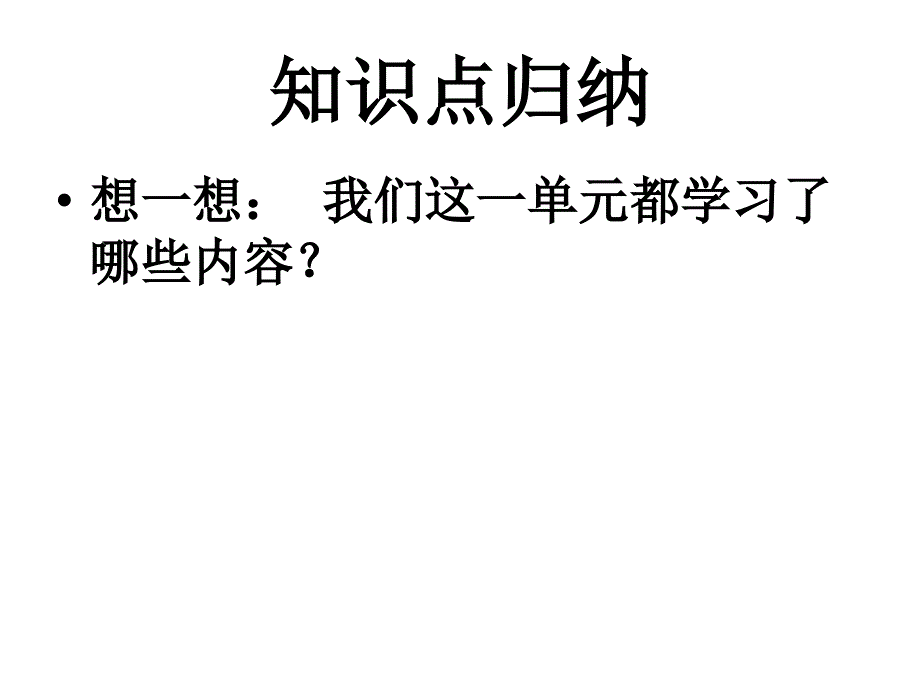 知识点归纳

• 想一想： 我们这一单元都学习了哪些内容？